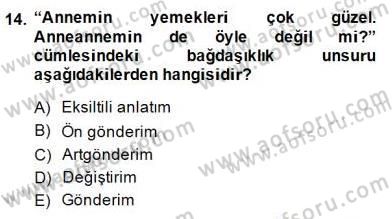 14. “Annemin yemekleri çok güzel. Anneannemin de öyle değil mi?” cümlesindeki bağdaşıklık unsuru aşağıdakilerden hangisidir?

A) Eksiltili anlatım
B) Ön gönderim
C) Artgönderim
D) Değiştirim
E) Gönderim

www.aofsoru.com